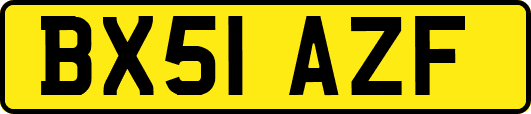 BX51 AZF